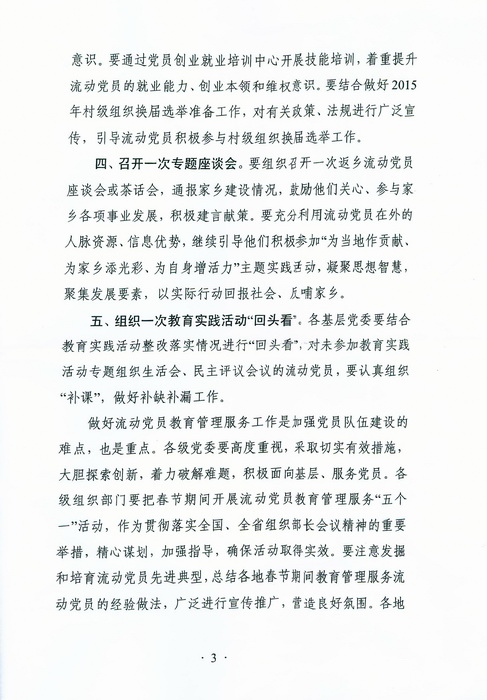 意识。要通过党员创业就业培训中心开展技能培训，着重提升流动党员的就业能力、创业本领和维权意识。要结合做好2015年村级组织换届选举准备工作，对有关政策、法规进行广泛宣传，引导流动党员积极参与村级组织换届选举工作。

四、召开一次专题座谈会。要组织召开一次返乡流动党员座谈会或茶话会，通报家乡建设情况，鼓励他们关心、参与家乡各项事业发展，积极建言献策。要充分利用流动党员在外的人脉资源、信息优势，继续引导他们积极参加“为当地作贡献、为家乡添光彩、为自身增活力”主题实践活动，凝聚思想智慧，聚集发展要素，以实际行动回报社会、反哺家乡。

五、组织一次教育实践活动“回头看”。各基层党委要结合教育实践活动整改落实情况进行“回头看”，对未参加教育实践活动专题组织生活会、民主评议会议的流动党员，要认真组织“补课”，做好补缺补漏工作。

做好流动党员教育管理服务工作是加强党员队伍建设的难点，也是重点。各级党委要高度重视，采取切实有效措施，大胆探索创新，着力破解难题，积极面向基层、服务党员。各级组织部门要把春节期间开展流动党员教育管理服务“五个一”活动，作为贯彻落实全国、全省组织部长会议精神的重要举措，精心谋划，加强指导，确保活动取得实效。要注意发掘和培育流动党员先进典型，总结各地春节期间教育管理服务流动党员的经验做法，广泛进行宣传推广，营造良好氛围。各地

· 3 ·